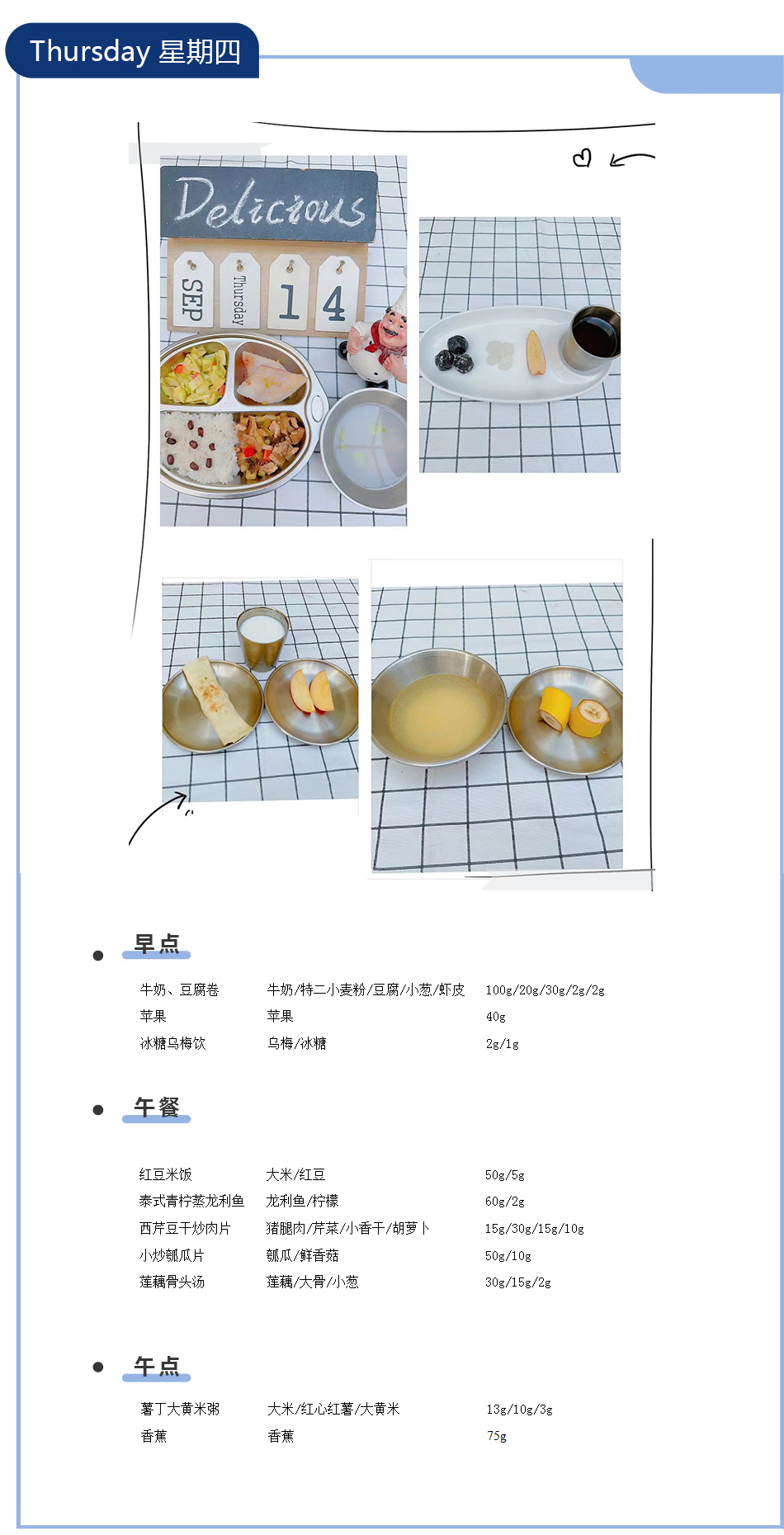 Thursday 星期四

Delicious

SEP Thursday 1 4

早点

| 牛奶、豆腐卷 | 牛奶/特二小麦粉/豆腐/小葱/虾皮 | 100g/20g/30g/2g/2g |
|---|---|---|
| 苹果 | 苹果 | 40g |
| 冰糖乌梅饮 | 乌梅/冰糖 | 2g/1g |

午餐

| 红豆米饭 | 大米/红豆 | 50g/5g |
|---|---|---|
| 泰式青柠蒸龙利鱼 | 龙利鱼/柠檬 | 60g/2g |
| 西芹豆干炒肉片 | 猪腿肉/芹菜/小香干/胡萝卜 | 15g/30g/15g/10g |
| 小炒瓠瓜片 | 瓠瓜/鲜香菇 | 50g/10g |
| 莲藕骨头汤 | 莲藕/大骨/小葱 | 30g/15g/2g |

午点

| 薯丁大黄米粥 | 大米/红心红薯/大黄米 | 13g/10g/3g |
|---|---|---|
| 香蕉 | 香蕉 | 75g |